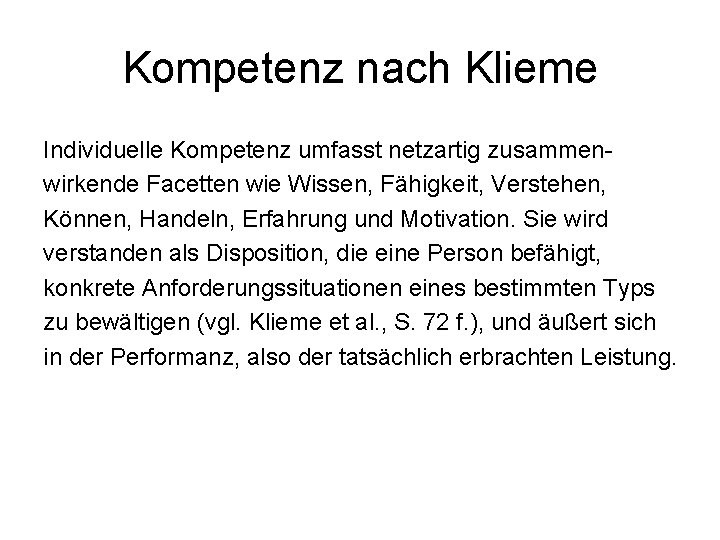 Kompetenz nach Klieme

Individuelle Kompetenz umfasst netzartig zusammenwirkende Facetten wie Wissen, Fähigkeit, Verstehen, Können, Handeln, Erfahrung und Motivation. Sie wird verstanden als Disposition, die eine Person befähigt, konkrete Anforderungssituationen eines bestimmten Typs zu bewältigen (vgl. Klieme et al., S. 72 f.), und äußert sich in der Performanz, also der tatsächlich erbrachten Leistung.